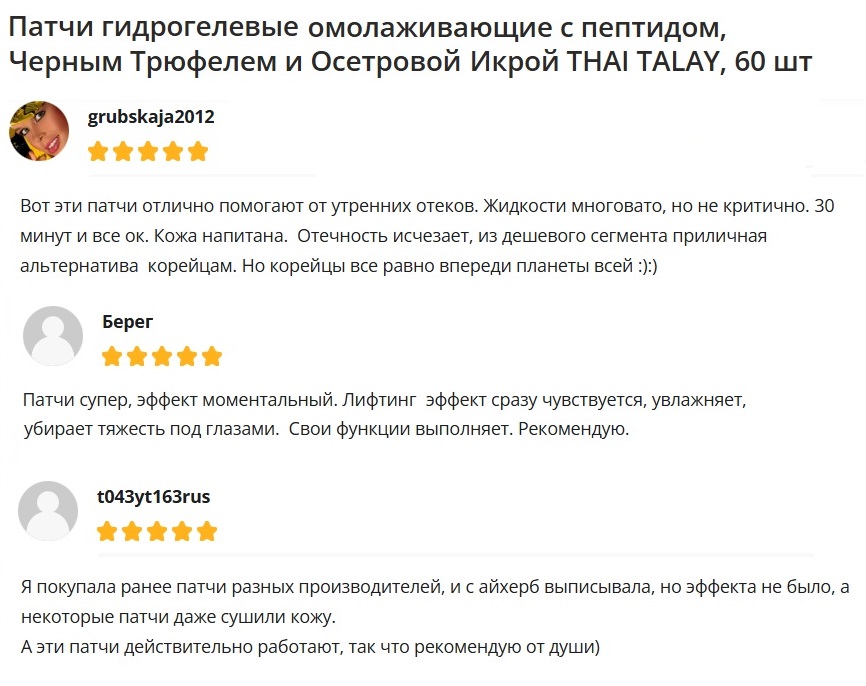 Патчи гидрогелевые омолаживающие с пептидом, Черным Трюфелем и Осетровой Икрой THAI TALAY, 60 шт

grubskaja2012

Вот эти патчи отлично помогают от утренних отеков. Жидкости многовато, но не критично. 30 минут и все ок. Кожа напитана. Отечность исчезает, из дешевого сегмента приличная альтернатива корейцам. Но корейцы все равно впереди планеты всей :):)

Берег

Патчи супер, эффект моментальный. Лифтинг эффект сразу чувствуется, увлажняет, убирает тяжесть под глазами. Свои функции выполняет. Рекомендую.

t043yt163rus

Я покупала ранее патчи разных производителей, и с айхерб выписывала, но эффекта не было, а некоторые патчи даже сушили кожу.
А эти патчи действительно работают, так что рекомендую от души)